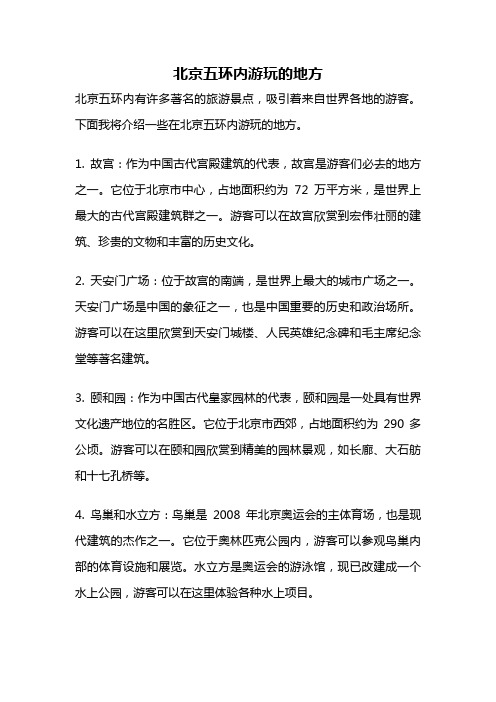 北京五环内游玩的地方

北京五环内有许多著名的旅游景点，吸引着来自世界各地的游客。下面我将介绍一些在北京五环内游玩的地方。

1. 故宫：作为中国古代宫殿建筑的代表，故宫是游客们必去的地方之一。它位于北京市中心，占地面积约为 72 万平方米，是世界上最大的古代宫殿建筑群之一。游客可以在故宫欣赏到宏伟壮丽的建筑、珍贵的文物和丰富的历史文化。

2. 天安门广场：位于故宫的南端，是世界上最大的城市广场之一。天安门广场是中国的象征之一，也是中国重要的历史和政治场所。游客可以在这里欣赏到天安门城楼、人民英雄纪念碑和毛主席纪念堂等著名建筑。

3. 颐和园：作为中国古代皇家园林的代表，颐和园是一处具有世界文化遗产地位的名胜区。它位于北京市西郊，占地面积约为 290 多公顷。游客可以在颐和园欣赏到精美的园林景观，如长廊、大石舫和十七孔桥等。

4. 鸟巢和水立方：鸟巢是 2008 年北京奥运会的主体育场，也是现代建筑的杰作之一。它位于奥林匹克公园内，游客可以参观鸟巢内部的体育设施和展览。水立方是奥运会的游泳馆，现已改建成一个水上公园，游客可以在这里体验各种水上项目。